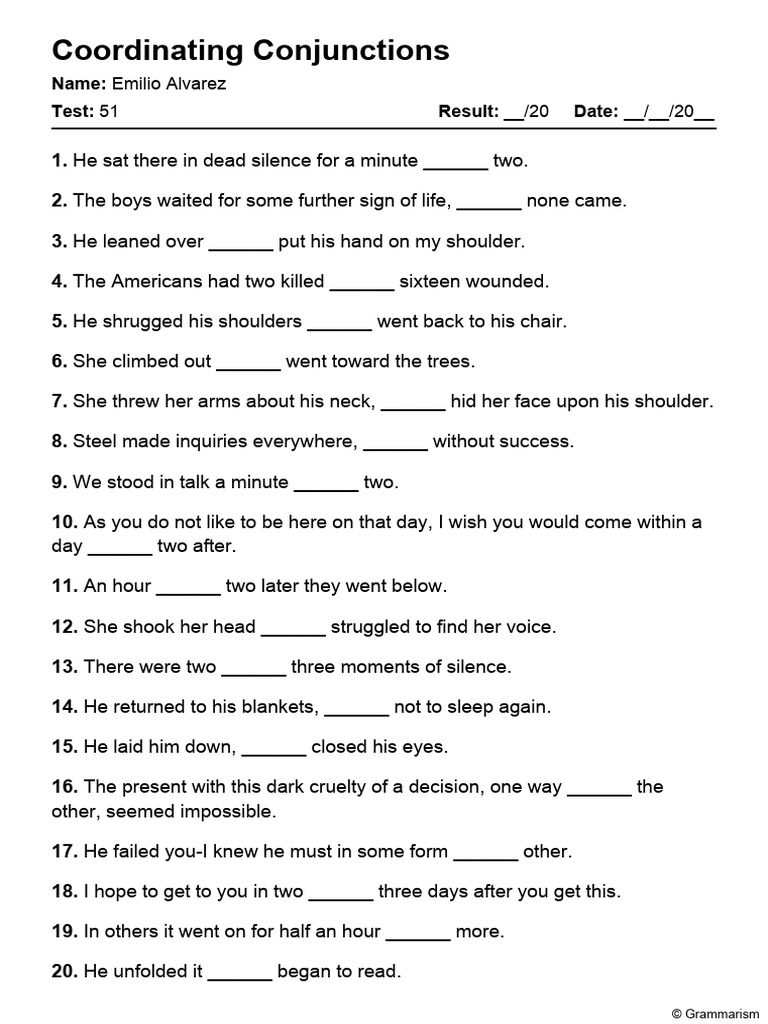 Coordinating Conjunctions

Name: Emilio Alvarez

Test: 51 Result: __/20 Date: __/__/20__

1. He sat there in dead silence for a minute ______ two.

2. The boys waited for some further sign of life, ______ none came.

3. He leaned over ______ put his hand on my shoulder.

4. The Americans had two killed ______ sixteen wounded.

5. He shrugged his shoulders ______ went back to his chair.

6. She climbed out ______ went toward the trees.

7. She threw her arms about his neck, ______ hid her face upon his shoulder.

8. Steel made inquiries everywhere, ______ without success.

9. We stood in talk a minute ______ two.

10. As you do not like to be here on that day, I wish you would come within a day ______ two after.

11. An hour ______ two later they went below.

12. She shook her head ______ struggled to find her voice.

13. There were two ______ three moments of silence.

14. He returned to his blankets, ______ not to sleep again.

15. He laid him down, ______ closed his eyes.

16. The present with this dark cruelty of a decision, one way ______ the other, seemed impossible.

17. He failed you-I knew he must in some form ______ other.

18. I hope to get to you in two ______ three days after you get this.

19. In others it went on for half an hour ______ more.

20. He unfolded it ______ began to read.

© Grammarism